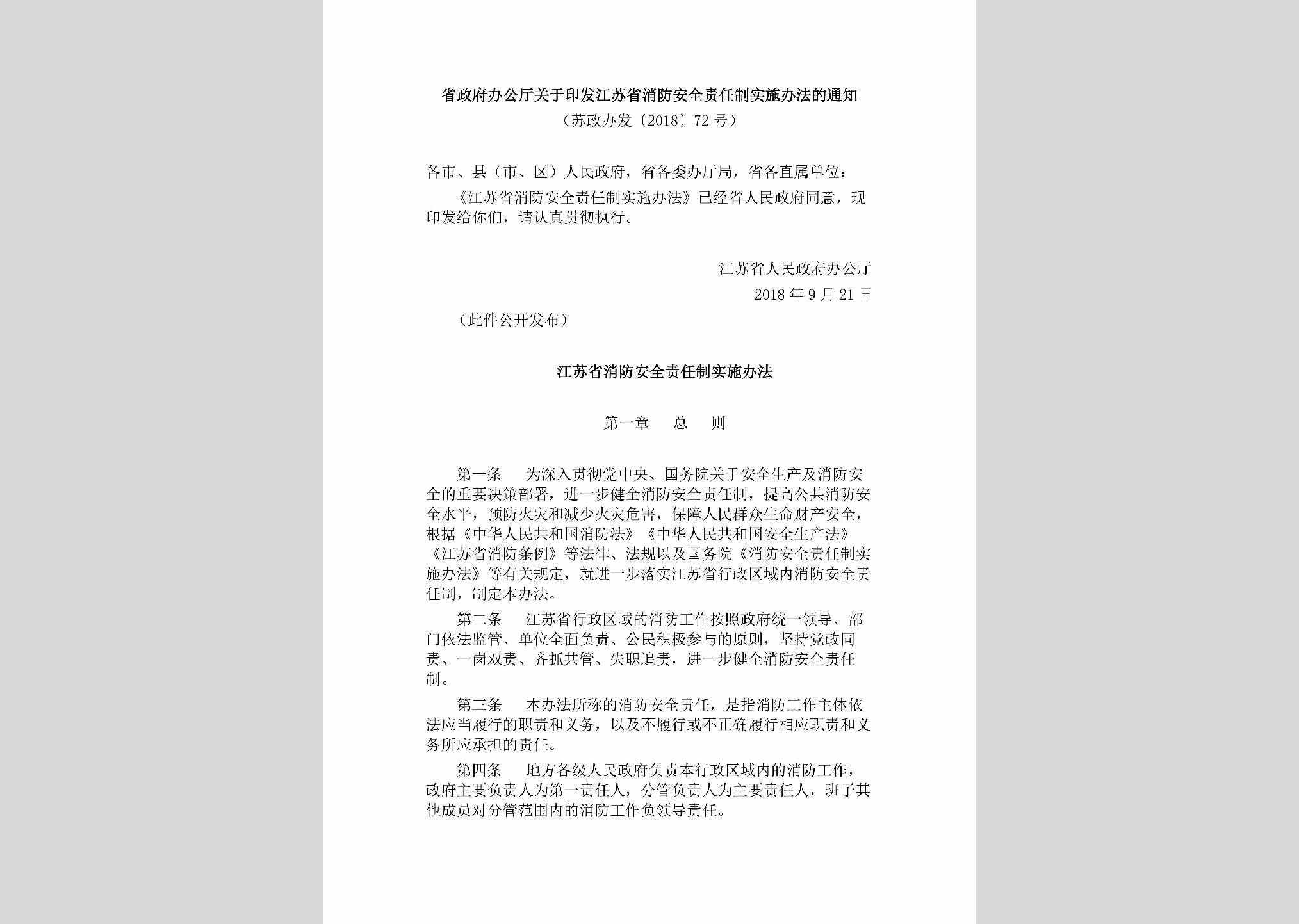 省政府办公厅关于印发江苏省消防安全责任制实施办法的通知

（苏政办发〔2018〕72号）

各市、县（市、区）人民政府，省各委办厅局，省各直属单位：

《江苏省消防安全责任制实施办法》已经省人民政府同意，现印发给你们，请认真贯彻执行。

江苏省人民政府办公厅

2018年9月21日

（此件公开发布）

江苏省消防安全责任制实施办法

第一章　总　则

第一条　为深入贯彻党中央、国务院关于安全生产及消防安全的重要决策部署，进一步健全消防安全责任制，提高公共消防安全水平，预防火灾和减少火灾危害，保障人民群众生命财产安全，根据《中华人民共和国消防法》《中华人民共和国安全生产法》《江苏省消防条例》等法律、法规以及国务院《消防安全责任制实施办法》等有关规定，就进一步落实江苏省行政区域内消防安全责任制，制定本办法。

第二条　江苏省行政区域的消防工作按照政府统一领导、部门依法监管、单位全面负责、公民积极参与的原则，坚持党政同责、一岗双责、齐抓共管、失职追责，进一步健全消防安全责任制。

第三条　本办法所称的消防安全责任，是指消防工作主体依法应当履行的职责和义务，以及不履行或不正确履行相应职责和义务所应承担的责任。

第四条　地方各级人民政府负责本行政区域内的消防工作，政府主要负责人为第一责任人，分管负责人为主要责任人，班子其他成员对分管范围内的消防工作负领导责任。